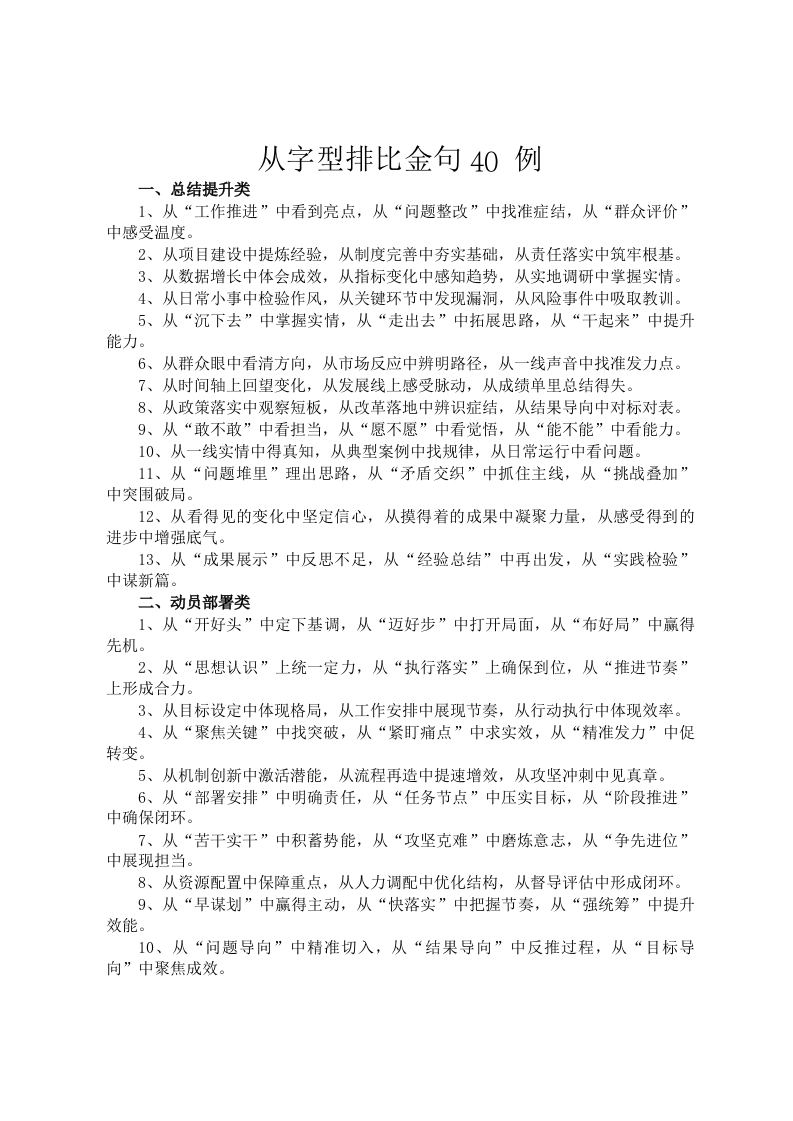 从字型排比金句 40 例

一、总结提升类

1、从“工作推进”中看到亮点，从“问题整改”中找准症结，从“群众评价”中感受温度。

2、从项目建设中提炼经验，从制度完善中夯实基础，从责任落实中筑牢根基。

3、从数据增长中体会成效，从指标变化中感知趋势，从实地调研中掌握实情。

4、从日常小事中检验作风，从关键环节中发现漏洞，从风险事件中吸取教训。

5、从“沉下去”中掌握实情，从“走出去”中拓展思路，从“干起来”中提升能力。

6、从群众眼中看清方向，从市场反应中辨明路径，从一线声音中找准发力点。

7、从时间轴上回望变化，从发展线上感受脉动，从成绩单里总结得失。

8、从政策落实中观察短板，从改革落地中辨识症结，从结果导向中对标对表。

9、从“敢不敢”中看担当，从“愿不愿”中看觉悟，从“能不能”中看能力。

10、从一线实情中得真知，从典型案例中找规律，从日常运行中看问题。

11、从“问题堆里”理出思路，从“矛盾交织”中抓住主线，从“挑战叠加”中突围破局。

12、从看得见的变化中坚定信心，从摸得着的成果中凝聚力量，从感受得到的进步中增强底气。

13、从“成果展示”中反思不足，从“经验总结”中再出发，从“实践检验”中谋新篇。

二、动员部署类

1、从“开好头”中定下基调，从“迈好步”中打开局面，从“布好局”中赢得先机。

2、从“思想认识”上统一定力，从“执行落实”上确保到位，从“推进节奏”上形成合力。

3、从目标设定中体现格局，从工作安排中展现节奏，从行动执行中体现效率。

4、从“聚焦关键”中找突破，从“紧盯痛点”中求实效，从“精准发力”中促转变。

5、从机制创新中激活潜能，从流程再造中提速增效，从攻坚冲刺中见真章。

6、从“部署安排”中明确责任，从“任务节点”中压实目标，从“阶段推进”中确保闭环。

7、从“苦干实干”中积蓄势能，从“攻坚克难”中磨炼意志，从“争先进位”中展现担当。

8、从资源配置中保障重点，从人力调配中优化结构，从督导评估中形成闭环。

9、从“早谋划”中赢得主动，从“快落实”中把握节奏，从“强统筹”中提升效能。

10、从“问题导向”中精准切入，从“结果导向”中反推过程，从“目标导向”中聚焦成效。